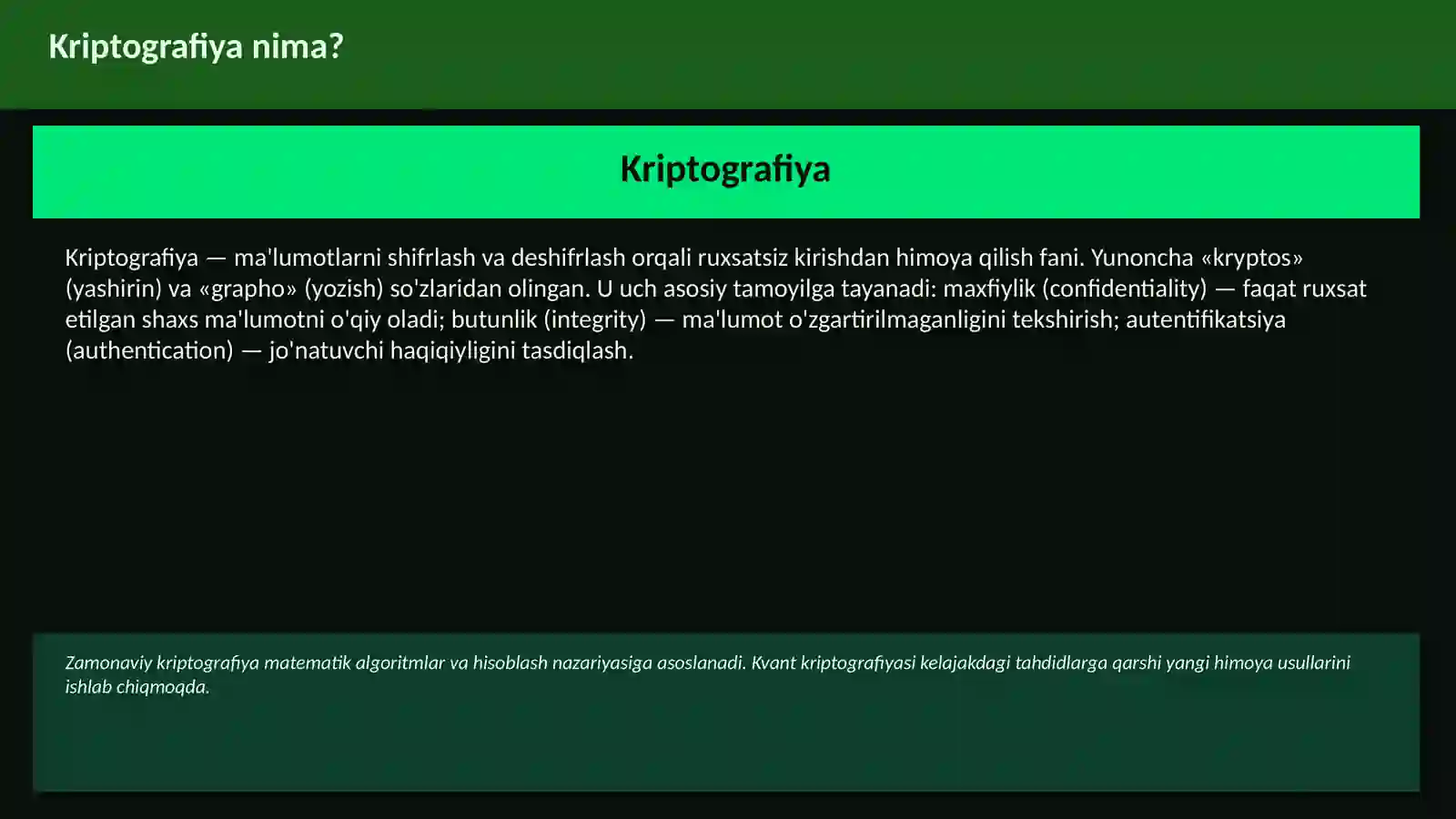 Kriptografiya nima?

Kriptografiya

Kriptografiya — ma'lumotlarni shifrlash va deshifrlash orqali ruxsatsiz kirishdan himoya qilish fani. Yunoncha «kryptos» (yashirin) va «grapho» (yozish) so'zlaridan olingan. U uch asosiy tamoyilga tayanadi: maxfiylik (confidentiality) — faqat ruxsat etilgan shaxs ma'lumotni o'qiy oladi; butunlik (integrity) — ma'lumot o'zgartirilmaganligini tekshirish; autentifikatsiya (authentication) — jo'natuvchi haqiqiyligini tasdiqlash.

Zamonaviy kriptografiya matematik algoritmlar va hisoblash nazariyasiga asoslanadi. Kvant kriptografiyasi kelajakdagi tahdidlarga qarshi yangi himoya usullarini ishlab chiqmoqda.